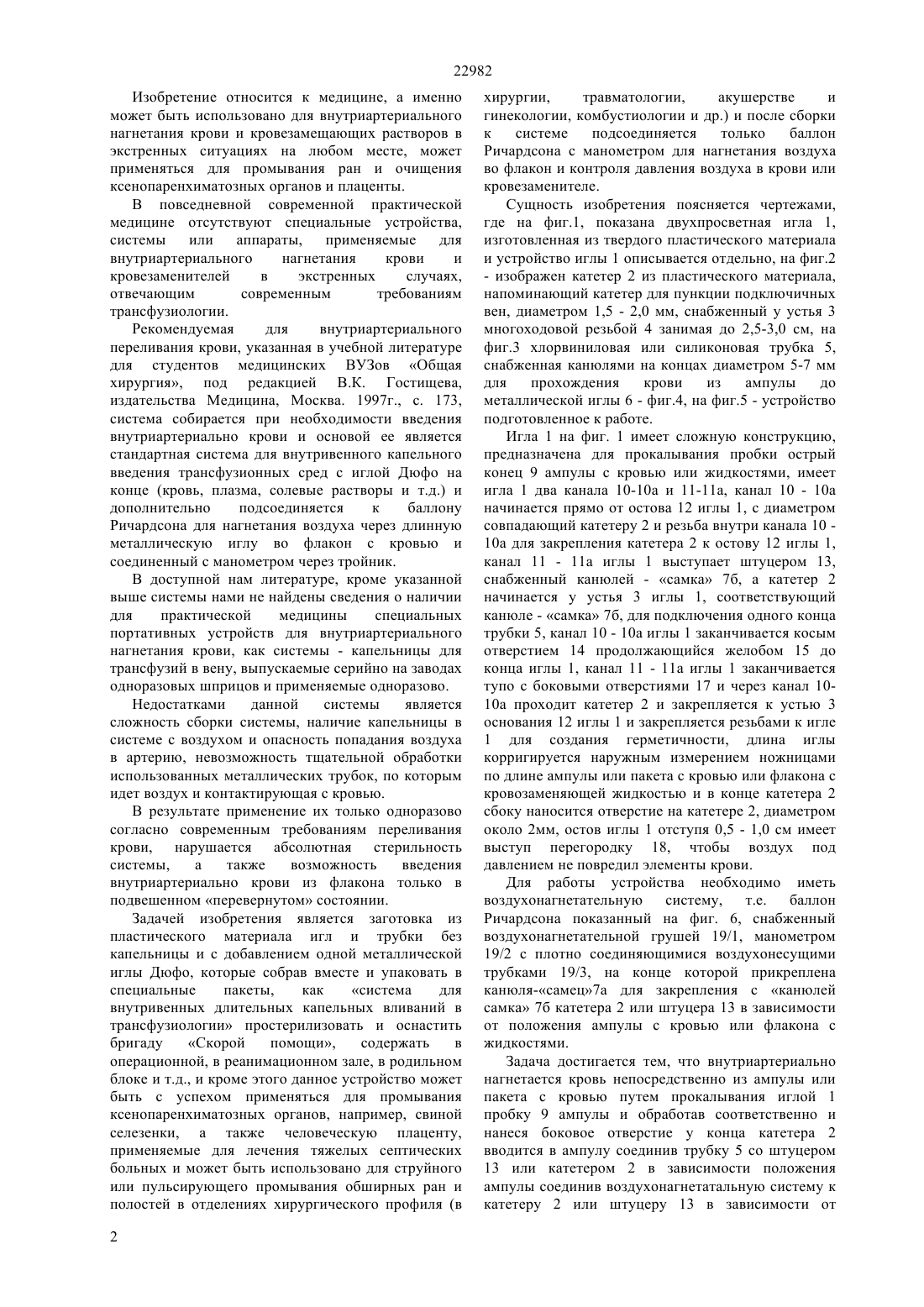 22982

Изобретение относится к медицине, а именно может быть использовано для внутриартериального нагнетания крови и кровезамещающих растворов в экстренных ситуациях на любом месте, может применяться для промывания ран и очищения ксенопаренхиматозных органов и плаценты.

В повседневной современной практической медицине отсутствуют специальные устройства, системы или аппараты, применяемые для внутриартериального нагнетания крови и кровезаменителей в экстренных случаях, отвечающим современным требованиям трансфузиологии.

Рекомендуемая для внутриартериального переливания крови, указанная в учебной литературе для студентов медицинских ВУЗов «Общая хирургия», под редакцией В.К. Гостищева, издательства Медицина, Москва. 1997г., с. 173, система собирается при необходимости введения внутриартериально крови и основой ее является стандартная система для внутривенного капельного введения трансфузионных сред с иглой Дюфо на конце (кровь, плазма, солевые растворы и т.д.) и дополнительно подсоединяется к баллону Ричардсона для нагнетания воздуха через длинную металлическую иглу во флакон с кровью и соединенный с манометром через тройник.

В доступной нам литературе, кроме указанной выше системы нами не найдены сведения о наличии для практической медицины специальных портативных устройств для внутриартериального нагнетания крови, как системы - капельницы для трансфузий в вену, выпускаемые серийно на заводах одноразовых шприцов и применяемые одноразово.

Недостатками данной системы является сложность сборки системы, наличие капельницы в системе с воздухом и опасность попадания воздуха в артерию, невозможность тщательной обработки использованных металлических трубок, по которым идет воздух и контактирующая с кровью.

В результате применение их только одноразово согласно современным требованиям переливания крови, нарушается абсолютная стерильность системы, а также возможность введения внутриартериально крови из флакона только в подвешенном «перевернутом» состоянии.

Задачей изобретения является заготовка из пластического материала игл и трубки без капельницы и с добавлением одной металлической иглы Дюфо, которые собрав вместе и упаковать в специальные пакеты, как «система для внутривенных длительных капельных вливаний в трансфузиологии» простерилизовать и оснастить бригаду «Скорой помощи», содержать в операционной, в реанимационном зале, в родильном блоке и т.д., и кроме этого данное устройство может быть с успехом применяться для промывания ксенопаренхиматозных органов, например, свиной селезенки, а также человеческую плаценту, применяемые для лечения тяжелых септических больных и может быть использовано для струйного или пульсирующего промывания обширных ран и полостей в отделениях хирургического профиля (в хирургии, травматологии, акушерстве и гинекологии, комбустиологии и др.) и после сборки к системе подсоединяется только баллон Ричардсона с манометром для нагнетания воздуха во флакон и контроля давления воздуха в крови или кровезаменителе.

Сущность изобретения поясняется чертежами, где на фиг.1, показана двухпросветная игла 1, изготовленная из твердого пластического материала и устройство иглы 1 описывается отдельно, на фиг.2 - изображен катетер 2 из пластического материала, напоминающий катетер для пункции подключичных вен, диаметром 1,5 - 2,0 мм, снабженный у устья 3 многоходовой резьбой 4 занимая до 2,5-3,0 см, на фиг.3 хлорвиниловая или силиконовая трубка 5, снабженная канюлями на концах диаметром 5-7 мм для прохождения крови из ампулы до металлической иглы 6 - фиг.4, на фиг.5 - устройство подготовленное к работе.

Игла 1 на фиг. 1 имеет сложную конструкцию, предназначена для прокалывания пробки острый конец 9 ампулы с кровью или жидкостями, имеет игла 1 два канала 10-10а и 11-11а, канал 10 - 10а начинается прямо от остова 12 иглы 1, с диаметром совпадающий катетеру 2 и резьба внутри канала 10 - 10а для закрепления катетера 2 к остову 12 иглы 1, канал 11 - 11а иглы 1 выступает штуцером 13, снабженный канюлей - «самка» 7б, а катетер 2 начинается у устья 3 иглы 1, соответствующий канюле - «самка» 7б, для подключения одного конца трубки 5, канал 10 - 10а иглы 1 заканчивается косым отверстием 14 продолжающийся желобом 15 до конца иглы 1, канал 11 - 11а иглы 1 заканчивается тупо с боковыми отверстиями 17 и через канал 10-10а проходит катетер 2 и закрепляется к устью 3 основания 12 иглы 1 и закрепляется резьбами к игле 1 для создания герметичности, длина иглы корригируется наружным измерением ножницами по длине ампулы или пакета с кровью или флакона с кровозаменяющей жидкостью и в конце катетера 2 сбоку наносится отверстие на катетере 2, диаметром около 2мм, остов иглы 1 отступя 0,5 - 1,0 см имеет выступ перегородку 18, чтобы воздух под давлением не повредил элементы крови.

Для работы устройства необходимо иметь воздухонагнетательную систему, т.е. баллон Ричардсона показанный на фиг. 6, снабженный воздухонагнетательной грушей 19/1, манометром 19/2 с плотно соединяющимися воздухонесущими трубками 19/3, на конце которой прикреплена канюля-«самец»7а для закрепления с «канюлей самка» 7б катетера 2 или штуцера 13 в зависимости от положения ампулы с кровью или флакона с жидкостями.

Задача достигается тем, что внутриартериально нагнетается кровь непосредственно из ампулы или пакета с кровью путем прокалывания иглой 1 пробку 9 ампулы и обработав соответственно и нанеся боковое отверстие у конца катетера 2 вводится в ампулу соединив трубку 5 со штуцером 13 или катетером 2 в зависимости положения ампулы соединив воздухонагнетатальную систему к катетеру 2 или штуцеру 13 в зависимости от

2